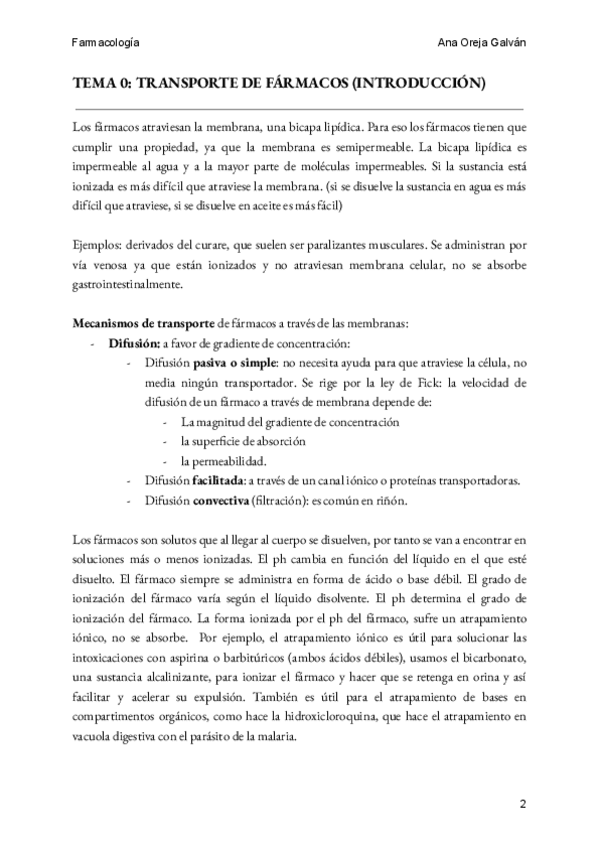 Farmacología Ana Oreja Galván

TEMA 0: TRANSPORTE DE FÁRMACOS (INTRODUCCIÓN)

Los fármacos atraviesan la membrana, una bicapa lipídica. Para eso los fármacos tienen que cumplir una propiedad, ya que la membrana es semipermeable. La bicapa lipídica es impermeable al agua y a la mayor parte de moléculas impermeables. Si la sustancia está ionizada es más difícil que atraviese la membrana. (si se disuelve la sustancia en agua es más difícil que atraviese, si se disuelve en aceite es más fácil)

Ejemplos: derivados del curare, que suelen ser paralizantes musculares. Se administran por vía venosa ya que están ionizados y no atraviesan membrana celular, no se absorbe gastrointestinalmente.

Mecanismos de transporte de fármacos a través de las membranas:
- Difusión: a favor de gradiente de concentración:
  - Difusión pasiva o simple: no necesita ayuda para que atraviese la célula, no media ningún transportador. Se rige por la ley de Fick: la velocidad de difusión de un fármaco a través de membrana depende de:
    - La magnitud del gradiente de concentración
    - la superficie de absorción
    - la permeabilidad.
  - Difusión facilitada: a través de un canal iónico o proteínas transportadoras.
  - Difusión convectiva (filtración): es común en riñón.

Los fármacos son solutos que al llegar al cuerpo se disuelven, por tanto se van a encontrar en soluciones más o menos ionizadas. El ph cambia en función del líquido en el que esté disuelto. El fármaco siempre se administra en forma de ácido o base débil. El grado de ionización del fármaco varía según el líquido disolvente. El ph determina el grado de ionización del fármaco. La forma ionizada por el ph del fármaco, sufre un atrapamiento iónico, no se absorbe. Por ejemplo, el atrapamiento iónico es útil para solucionar las intoxicaciones con aspirina o barbitúricos (ambos ácidos débiles), usamos el bicarbonato, una sustancia alcalinizante, para ionizar el fármaco y hacer que se retenga en orina y así facilitar y acelerar su expulsión. También es útil para el atrapamiento de bases en compartimentos orgánicos, como hace la hidroxicloroquina, que hace el atrapamiento en vacuola digestiva con el parásito de la malaria.

2